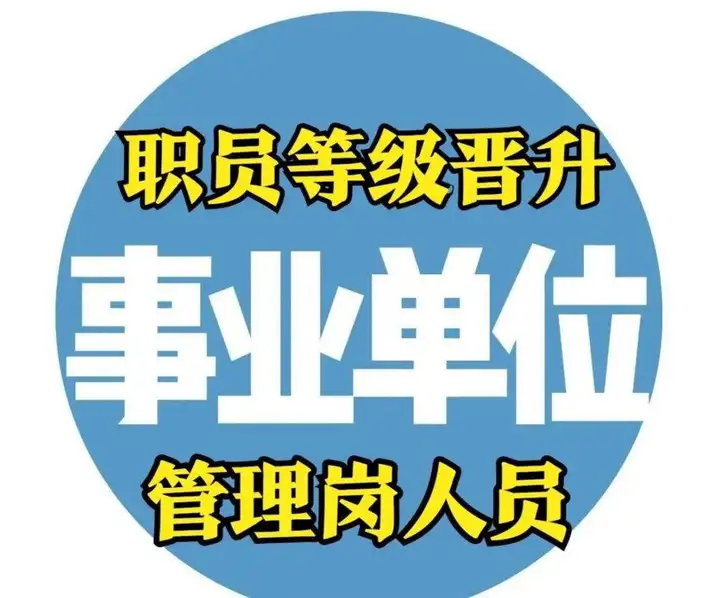 职员等级晋升

事业单位

管理岗人员